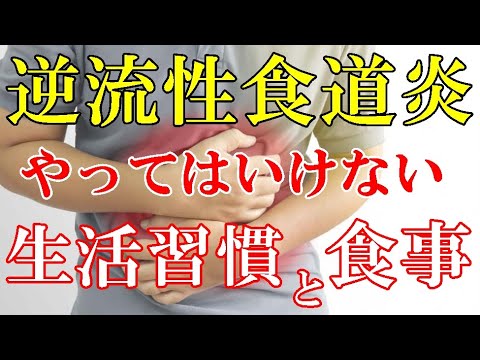 逆流性食道炎
やってはいけない
生活習慣と食事